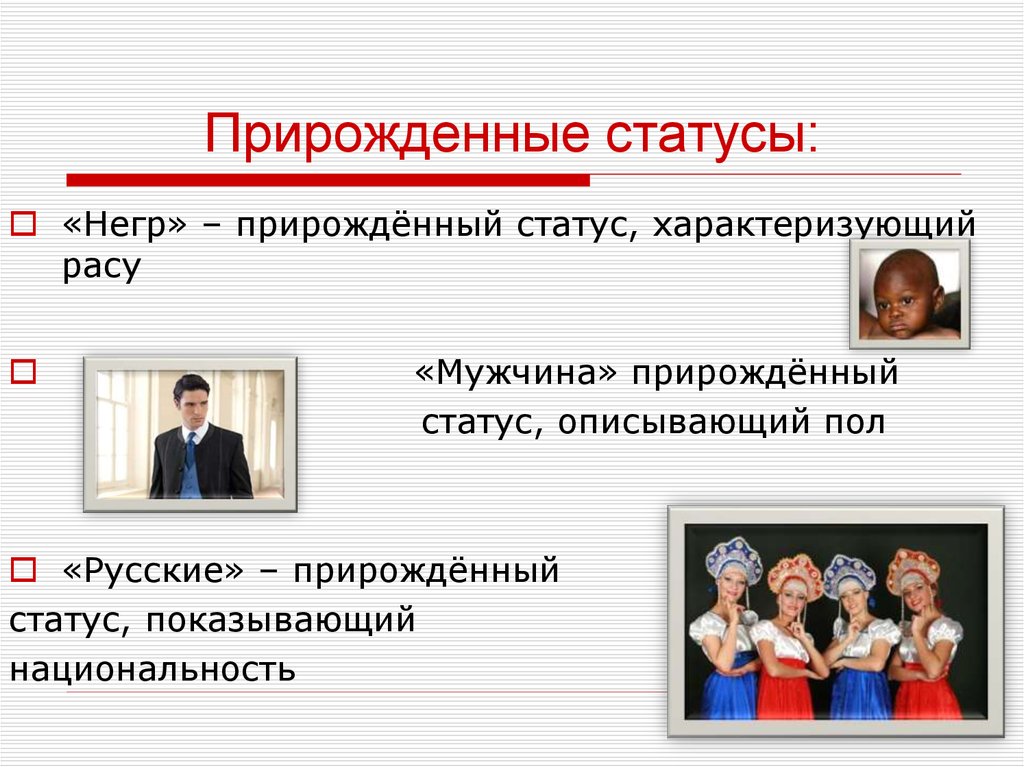 Прирожденные статусы:

«Негр» – прирождённый статус, характеризующий расу

«Мужчина» прирождённый статус, описывающий пол

«Русские» – прирождённый статус, показывающий национальность